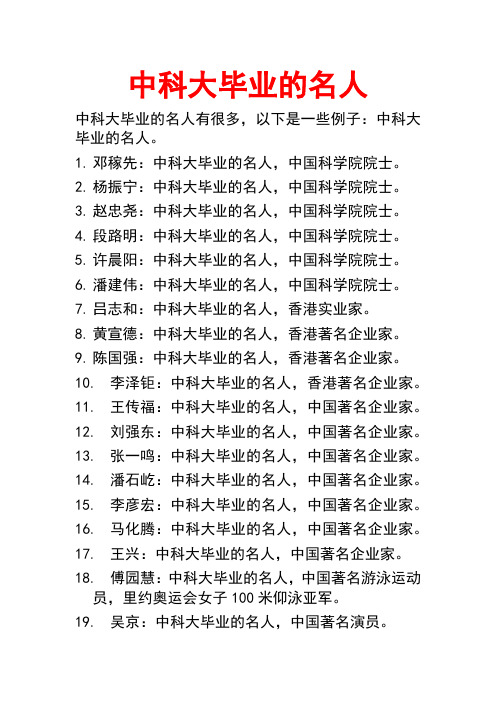 中科大毕业的名人

中科大毕业的名人有很多，以下是一些例子：中科大毕业的名人。

1. 邓稼先：中科大毕业的名人，中国科学院院士。
2. 杨振宁：中科大毕业的名人，中国科学院院士。
3. 赵忠尧：中科大毕业的名人，中国科学院院士。
4. 段路明：中科大毕业的名人，中国科学院院士。
5. 许晨阳：中科大毕业的名人，中国科学院院士。
6. 潘建伟：中科大毕业的名人，中国科学院院士。
7. 吕志和：中科大毕业的名人，香港实业家。
8. 黄宣德：中科大毕业的名人，香港著名企业家。
9. 陈国强：中科大毕业的名人，香港著名企业家。
10. 李泽钜：中科大毕业的名人，香港著名企业家。
11. 王传福：中科大毕业的名人，中国著名企业家。
12. 刘强东：中科大毕业的名人，中国著名企业家。
13. 张一鸣：中科大毕业的名人，中国著名企业家。
14. 潘石屹：中科大毕业的名人，中国著名企业家。
15. 李彦宏：中科大毕业的名人，中国著名企业家。
16. 马化腾：中科大毕业的名人，中国著名企业家。
17. 王兴：中科大毕业的名人，中国著名企业家。
18. 傅园慧：中科大毕业的名人，中国著名游泳运动员，里约奥运会女子 100 米仰泳亚军。
19. 吴京：中科大毕业的名人，中国著名演员。